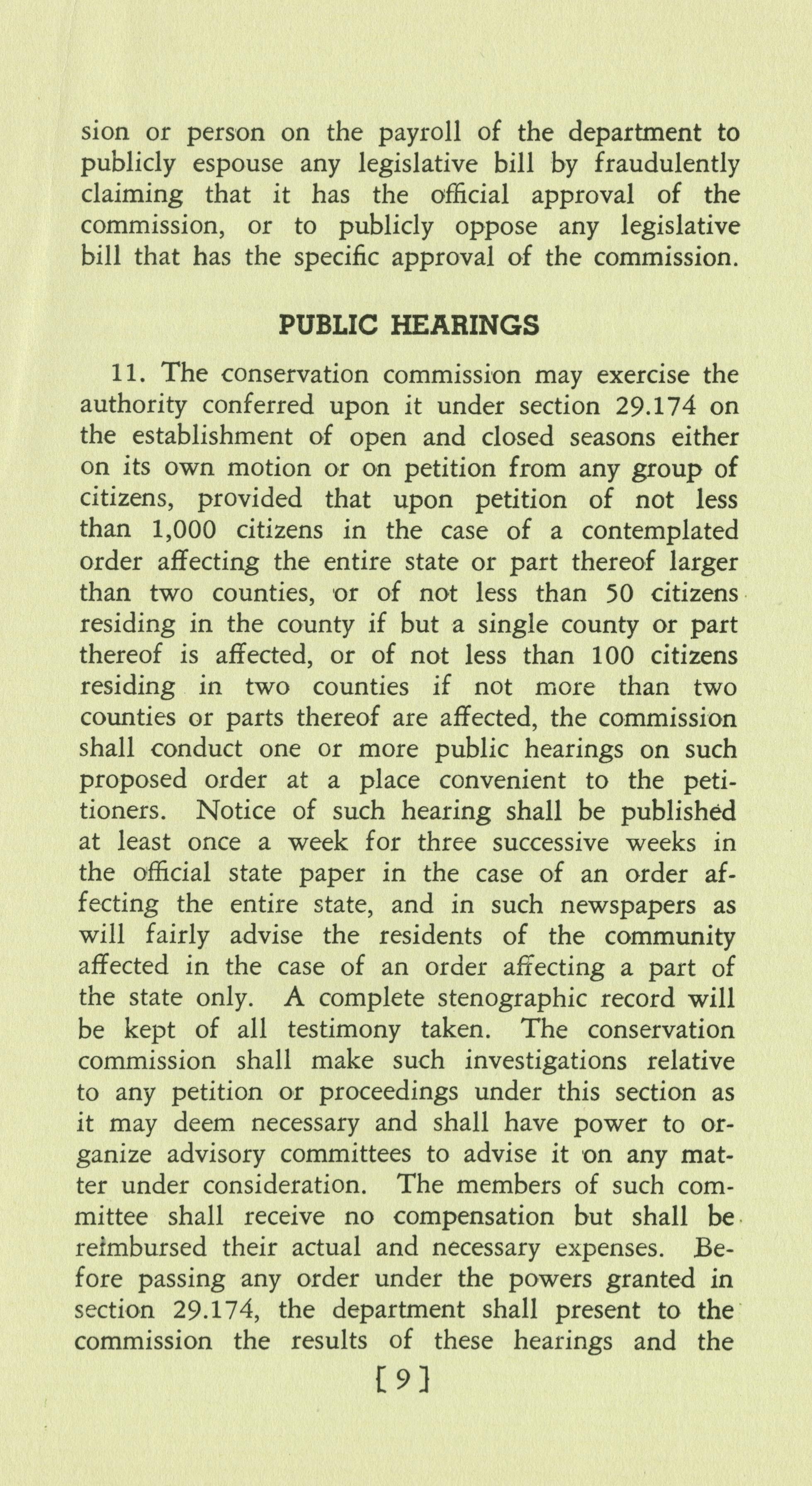 sion or person on the payroll of the department to publicly espouse any legislative bill by fraudulently claiming that it has the official approval of the commission, or to publicly oppose any legislative bill that has the specific approval of the commission.

PUBLIC HEARINGS

11. The conservation commission may exercise the authority conferred upon it under section 29.174 on the establishment of open and closed seasons either on its own motion or on petition from any group of citizens, provided that upon petition of not less than 1,000 citizens in the case of a contemplated order affecting the entire state or part thereof larger than two counties, or of not less than 50 citizens residing in the county if but a single county or part thereof is affected, or of not less than 100 citizens residing in two counties if not more than two counties or parts thereof are affected, the commission shall conduct one or more public hearings on such proposed order at a place convenient to the petitioners. Notice of such hearing shall be published at least once a week for three successive weeks in the official state paper in the case of an order affecting the entire state, and in such newspapers as will fairly advise the residents of the community affected in the case of an order affecting a part of the state only. A complete stenographic record will be kept of all testimony taken. The conservation commission shall make such investigations relative to any petition or proceedings under this section as it may deem necessary and shall have power to organize advisory committees to advise it on any matter under consideration. The members of such committee shall receive no compensation but shall be reimbursed their actual and necessary expenses. Before passing any order under the powers granted in section 29.174, the department shall present to the commission the results of these hearings and the

[9]